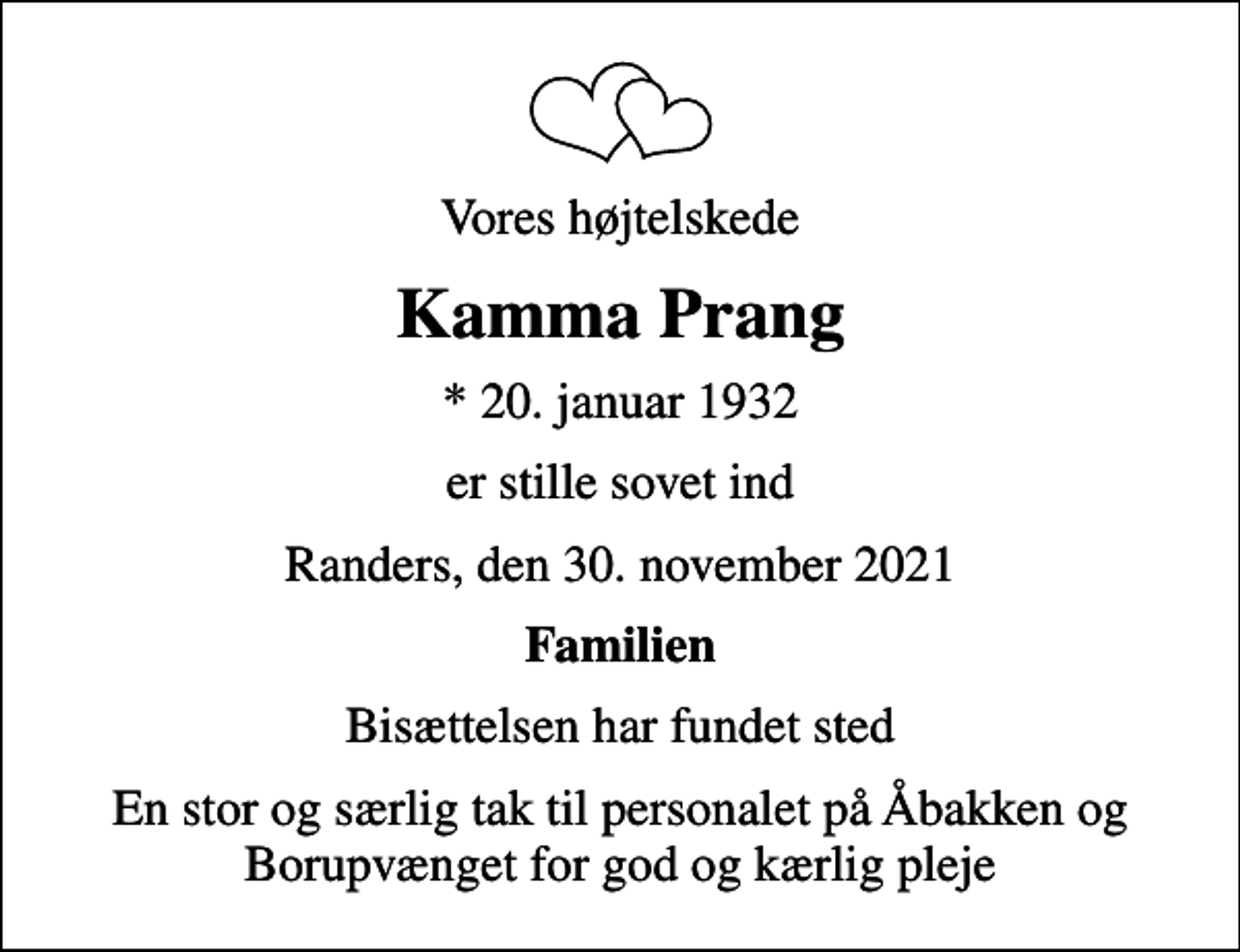 Vores højtelskede

Kamma Prang

* 20. januar 1932

er stille sovet ind

Randers, den 30. november 2021

Familien

Bisættelsen har fundet sted

En stor og særlig tak til personalet på Åbakken og Borupvænget for god og kærlig pleje